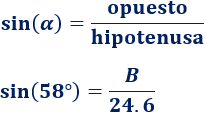 $\sin(\alpha) = \frac{\text{opuesto}}{\text{hipotenusa}}$

$\sin(58°) = \frac{B}{24.6}$